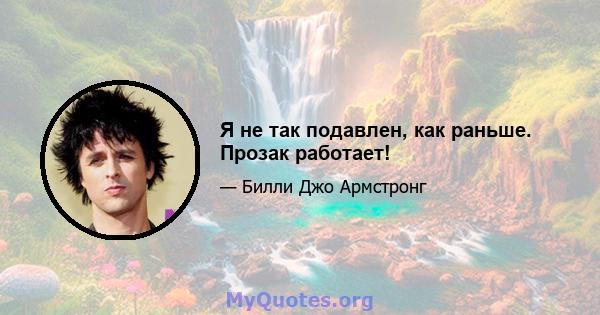 Я не так подавлен, как раньше. Прозак работает!

— Билли Джо Армстронг

MyQuotes.org